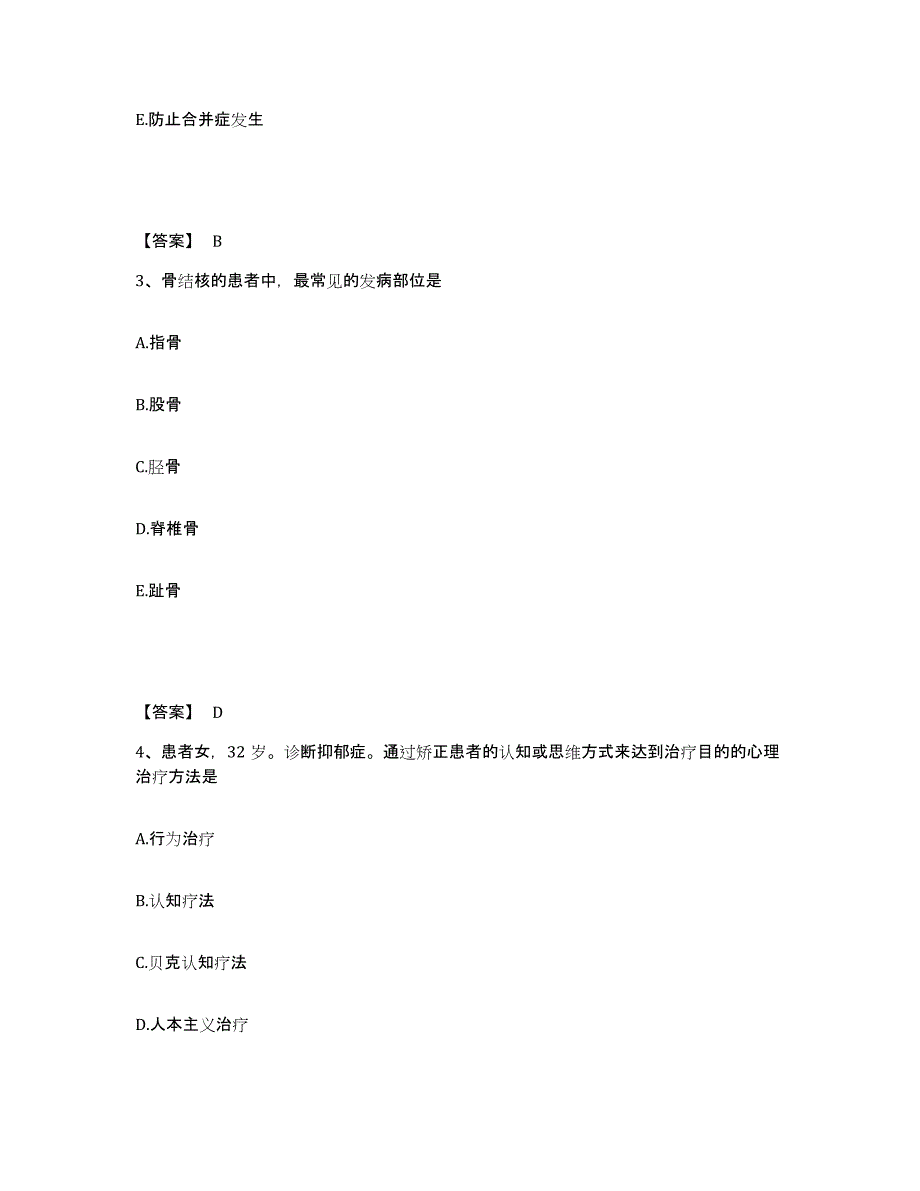 E.防止合并症发生

【答案】 B

3、骨结核的患者中，最常见的发病部位是

A.指骨

B.股骨

C.胫骨

D.脊椎骨

E.趾骨

【答案】 D

4、患者女，32 岁。诊断抑郁症。通过矫正患者的认知或思维方式来达到治疗目的的心理治疗方法是

A.行为治疗

B.认知疗法

C.贝克认知疗法

D.人本主义治疗